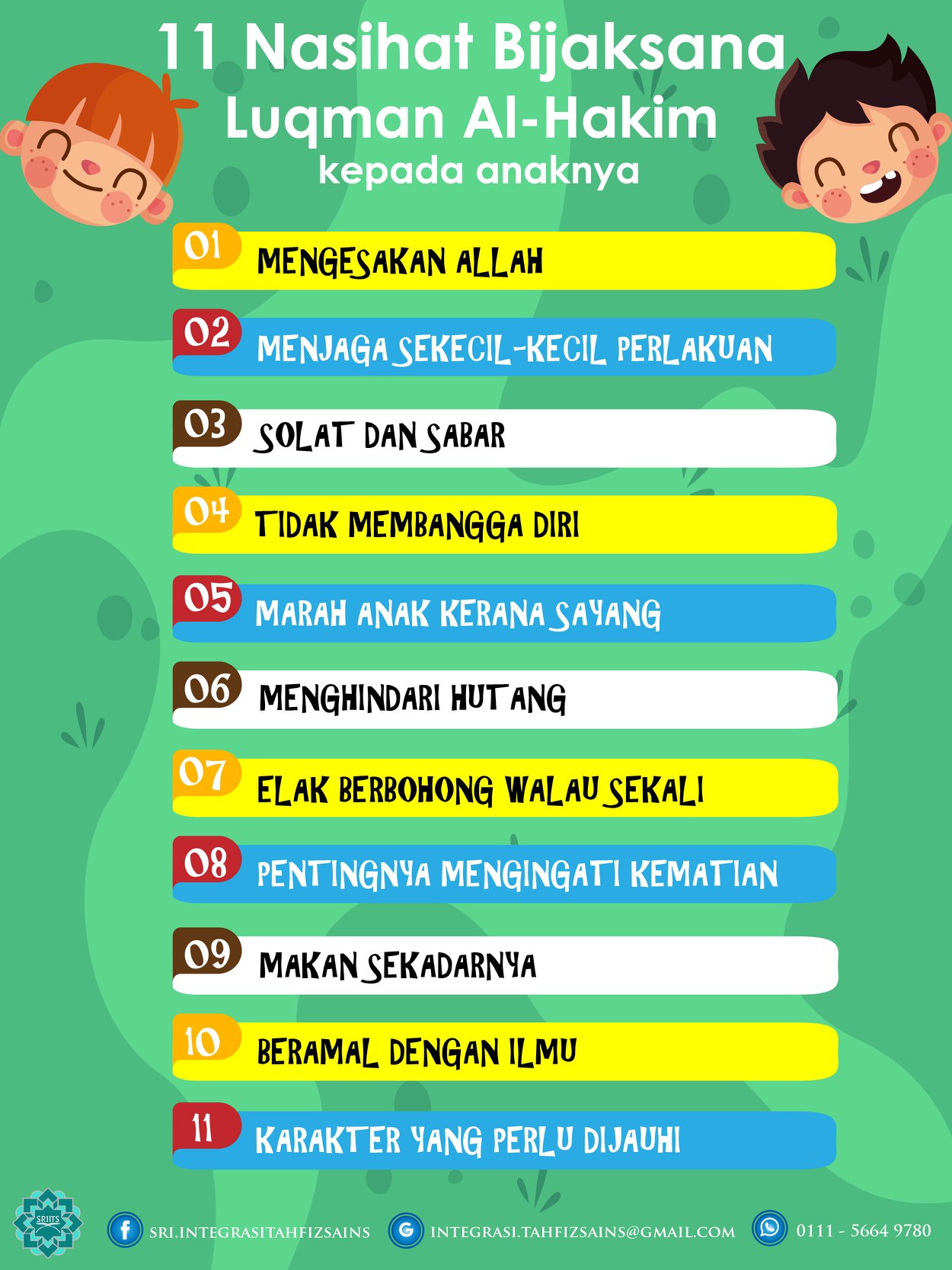 11 Nasihat Bijaksana
Luqman Al-Hakim
kepada anaknya

01 MENGESAKAN ALLAH

02 MENJAGA SEKECIL-KECIL PERLAKUAN

03 SOLAT DAN SABAR

04 TIDAK MEMBANGGA DIRI

05 MARAH ANAK KERANA SAYANG

06 MENGHINDARI HUTANG

07 ELAK BERBOHONG WALAU SEKALI

08 PENTINGNYA MENGINGATI KEMATIAN

09 MAKAN SEKADARNYA

10 BERAMAL DENGAN ILMU

11 KARAKTER YANG PERLU DIJAUHI

SRIITS

SRI.INTEGRASITAHFIZSAINS

INTEGRASI.TAHFIZSAINS@GMAIL.COM

0111 - 5664 9780